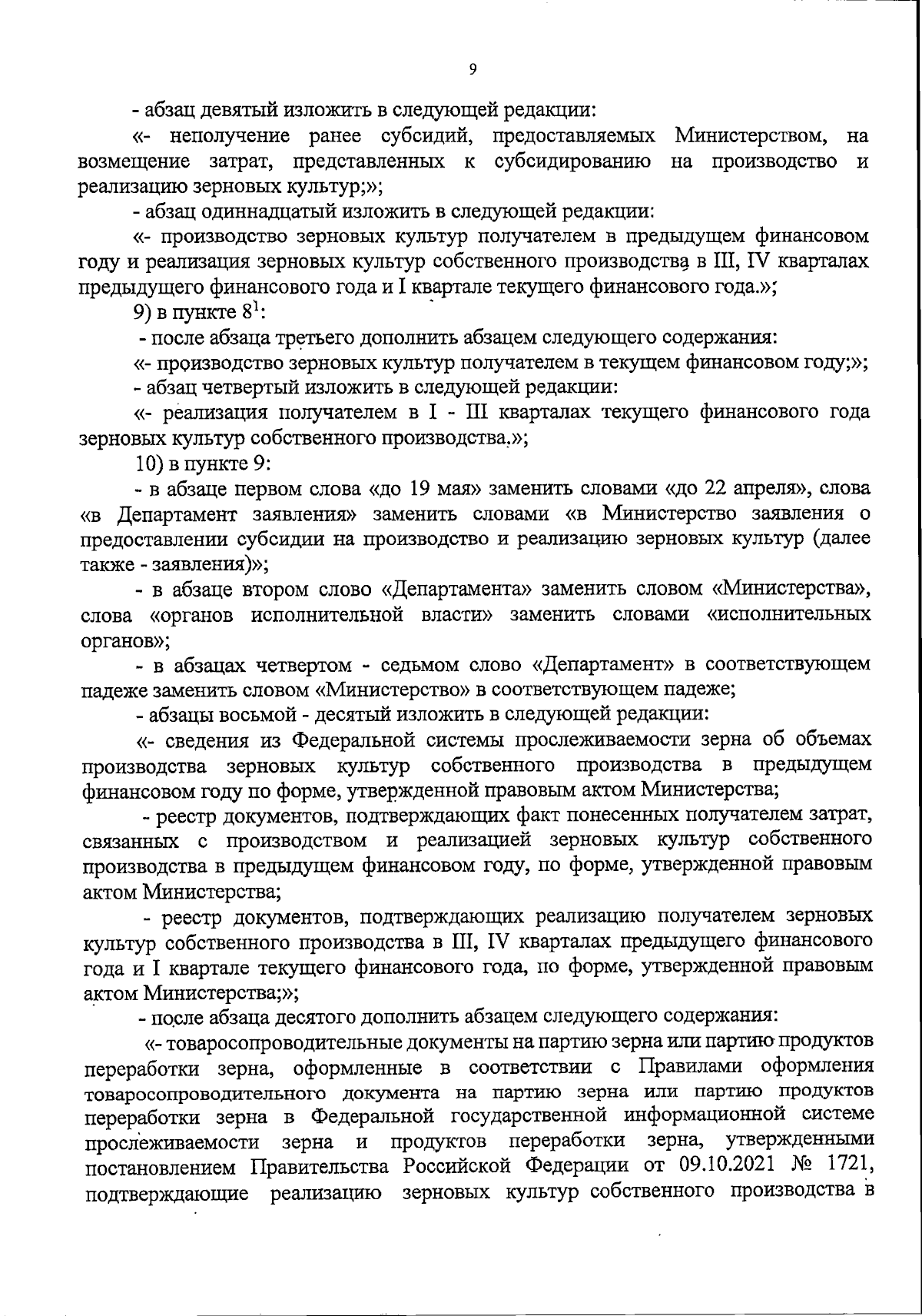 9

- абзац девятый изложить в следующей редакции:

«- неполучение ранее субсидий, предоставляемых Министерством, на возмещение затрат, представленных к субсидированию на производство и реализацию зерновых культур;»;

- абзац одиннадцатый изложить в следующей редакции:

«- производство зерновых культур получателем в предыдущем финансовом году и реализация зерновых культур собственного производства в III, IV кварталах предыдущего финансового года и I квартале текущего финансового года.»;

9) в пункте $8^1$:

- после абзаца третьего дополнить абзацем следующего содержания:

«- производство зерновых культур получателем в текущем финансовом году;»;

- абзац четвертый изложить в следующей редакции:

«- реализация получателем в I - III кварталах текущего финансового года зерновых культур собственного производства.»;

10) в пункте 9:

- в абзаце первом слова «до 19 мая» заменить словами «до 22 апреля», слова «в Департамент заявления» заменить словами «в Министерство заявления о предоставлении субсидии на производство и реализацию зерновых культур (далее также - заявления)»;

- в абзаце втором слово «Департамента» заменить словом «Министерства», слова «органов исполнительной власти» заменить словами «исполнительных органов»;

- в абзацах четвертом - седьмом слово «Департамент» в соответствующем падеже заменить словом «Министерство» в соответствующем падеже;

- абзацы восьмой - десятый изложить в следующей редакции:

«- сведения из Федеральной системы прослеживаемости зерна об объемах производства зерновых культур собственного производства в предыдущем финансовом году по форме, утвержденной правовым актом Министерства;

- реестр документов, подтверждающих факт понесенных получателем затрат, связанных с производством и реализацией зерновых культур собственного производства в предыдущем финансовом году, по форме, утвержденной правовым актом Министерства;

- реестр документов, подтверждающих реализацию получателем зерновых культур собственного производства в III, IV кварталах предыдущего финансового года и I квартале текущего финансового года, по форме, утвержденной правовым актом Министерства;»;

- после абзаца десятого дополнить абзацем следующего содержания:

«- товаросопроводительные документы на партию зерна или партию продуктов переработки зерна, оформленные в соответствии с Правилами оформления товаросопроводительного документа на партию зерна или партию продуктов переработки зерна в Федеральной государственной информационной системе прослеживаемости зерна и продуктов переработки зерна, утвержденными постановлением Правительства Российской Федерации от 09.10.2021 № 1721, подтверждающие реализацию зерновых культур собственного производства в